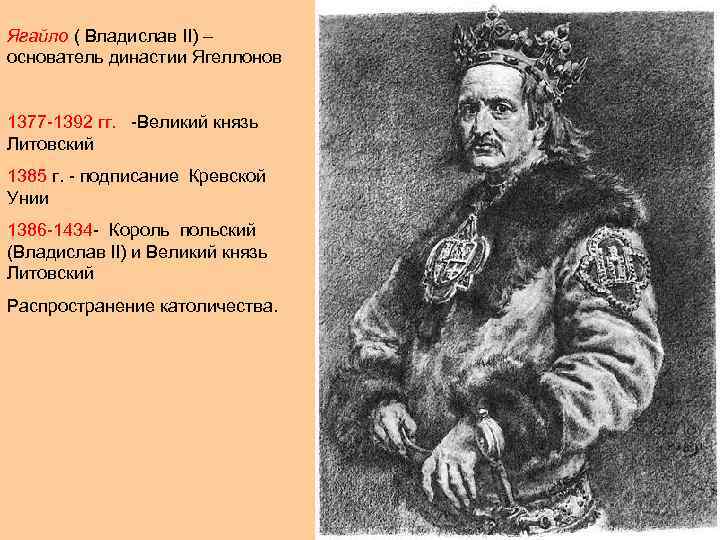 Ягайло ( Владислав II) – основатель династии Ягеллонов

1377-1392 гг. -Великий князь Литовский

1385 г. - подписание Кревской Унии

1386-1434- Король польский (Владислав II) и Великий князь Литовский

Распространение католичества.